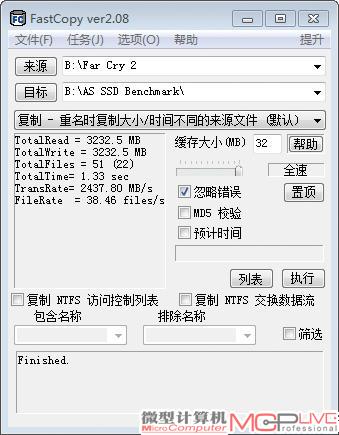 FC FastCopy ver2.08

文件(F) 任务(J) 选项(O) 帮助 提升

来源 B:\Far Cry 2

目标 B:\AS SSD Benchmark\

复制 - 重名时复制大小/时间不同的来源文件 (默认)

TotalRead = 3232.5 MB
TotalWrite = 3232.5 MB
TotalFiles = 51 (22)
TotalTime= 1.33 sec
TransRate= 2437.80 MB/s
FileRate = 38.46 files/s

缓存大小(MB) 32 帮助

全速

忽略错误 置顶

MD5 校验

预计时间

列表 执行

复制 NTFS 访问控制列表 复制 NTFS 交换数据流

包含名称 排除名称

筛选

Finished.

微型计算机 MicroComputer MCPLIVE professional